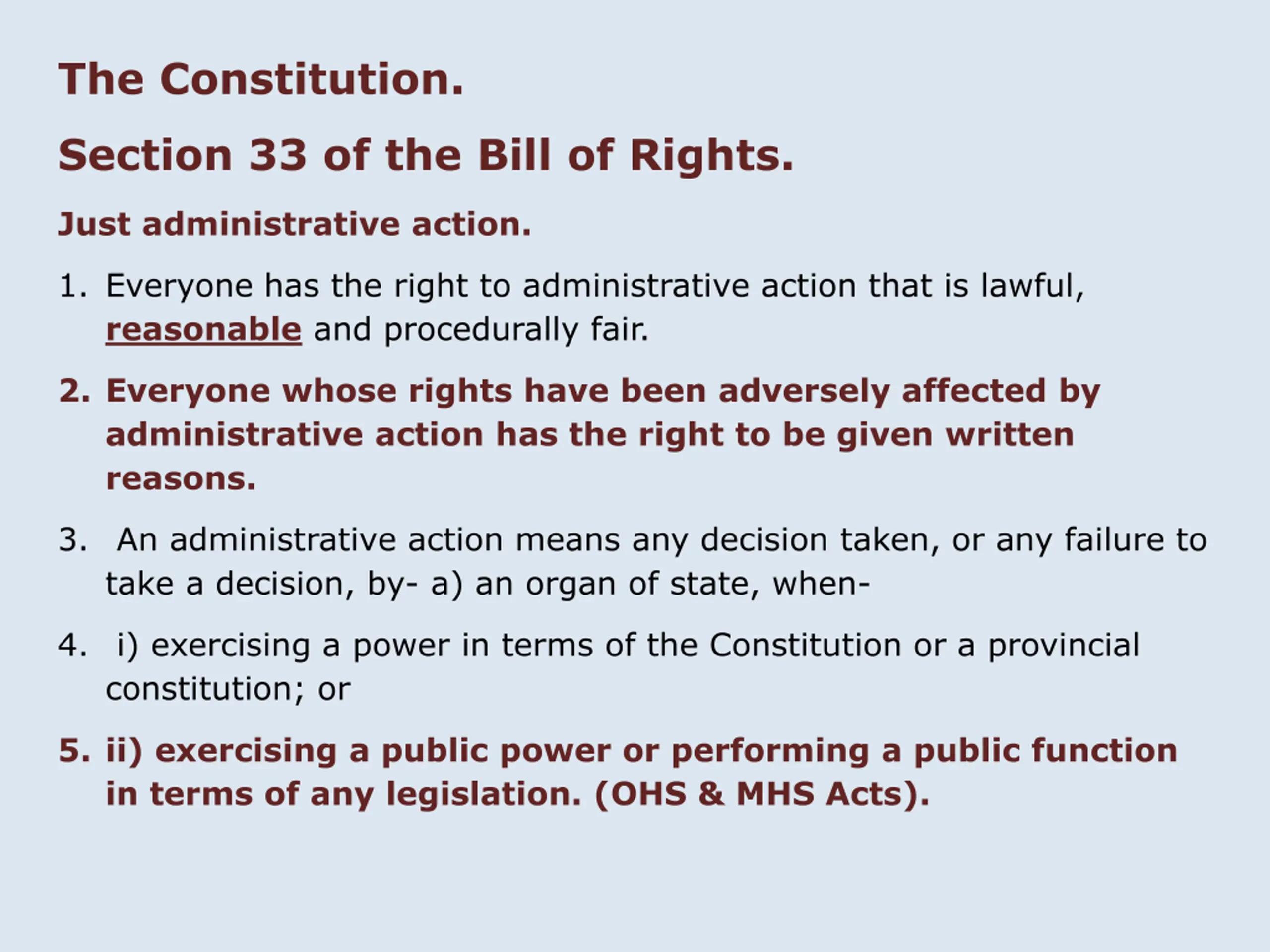 The Constitution.

Section 33 of the Bill of Rights.

Just administrative action.

1. Everyone has the right to administrative action that is lawful, reasonable and procedurally fair.

2. Everyone whose rights have been adversely affected by administrative action has the right to be given written reasons.

3. An administrative action means any decision taken, or any failure to take a decision, by- a) an organ of state, when-

4. i) exercising a power in terms of the Constitution or a provincial constitution; or

5. ii) exercising a public power or performing a public function in terms of any legislation. (OHS & MHS Acts).